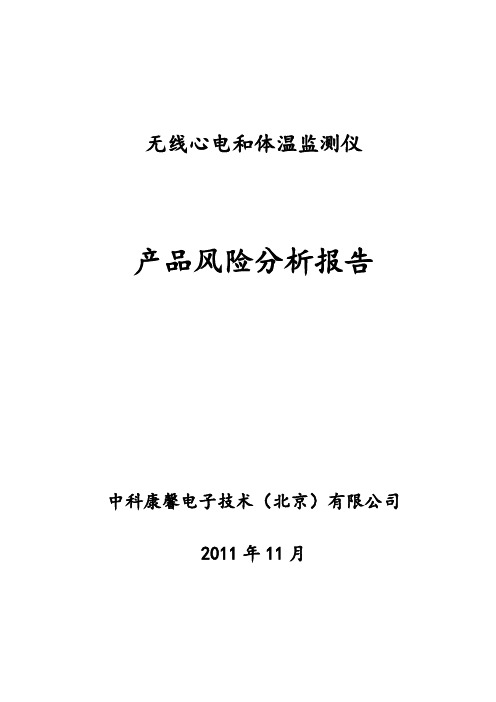 无线心电和体温监测仪

产品风险分析报告

中科康馨电子技术（北京）有限公司

2011 年 11 月